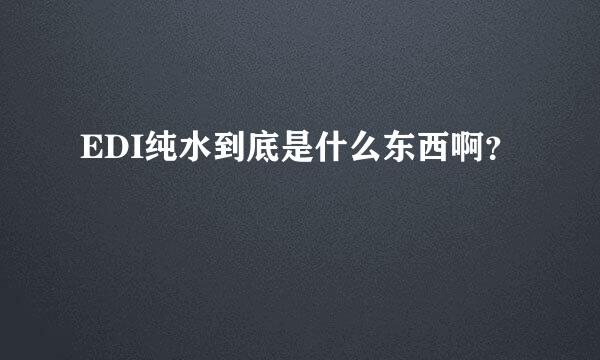 EDI纯水到底是什么东西啊?